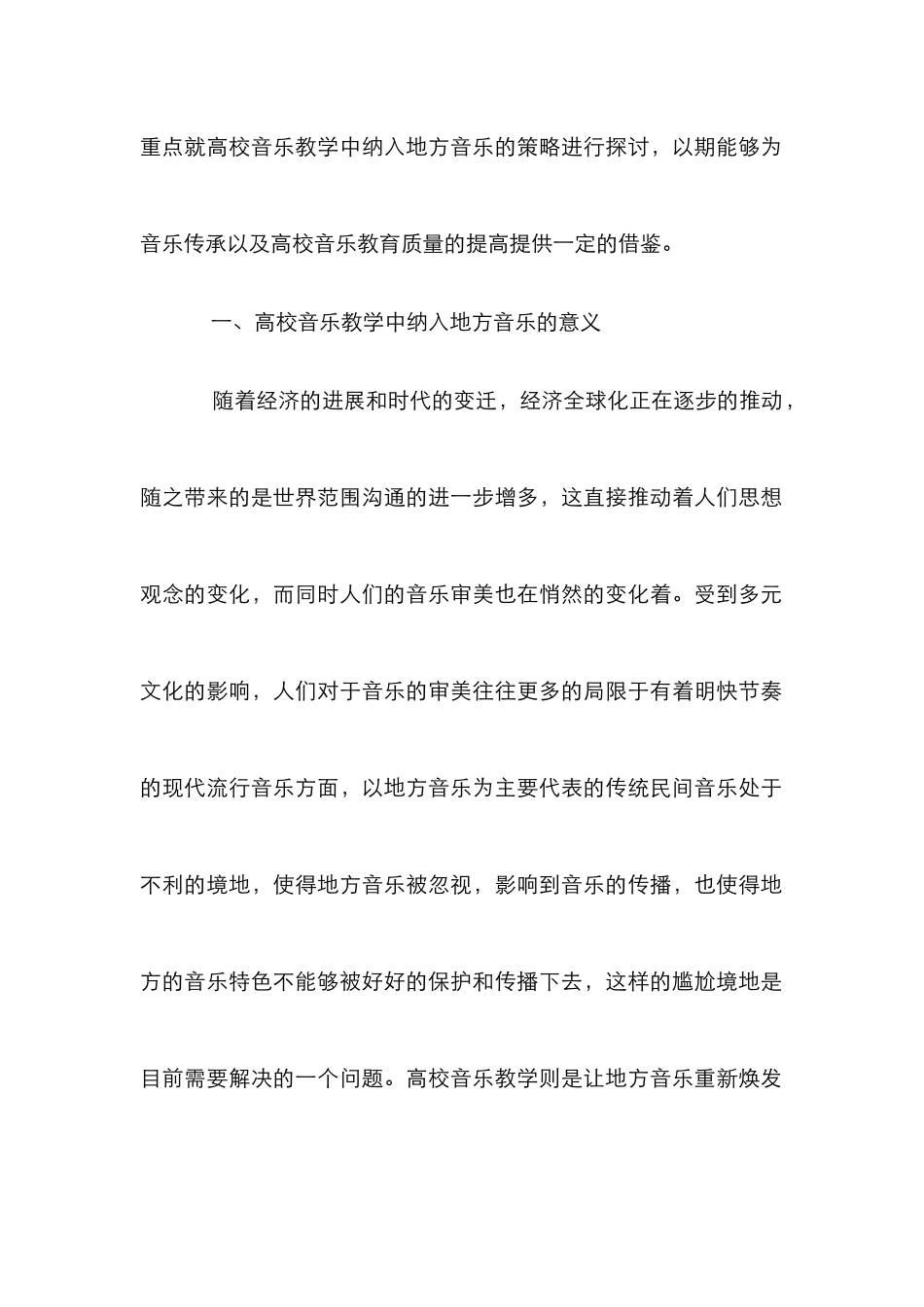 重点就高校音乐教学中纳入地方音乐的策略进行探讨，以期能够为音乐传承以及高校音乐教育质量的提高提供一定的借鉴。

一、高校音乐教学中纳入地方音乐的意义

随着经济的进展和时代的变迁，经济全球化正在逐步的推动，随之带来的是世界范围沟通的进一步增多，这直接推动着人们思想观念的变化，而同时人们的音乐审美也在悄然的变化着。受到多元文化的影响，人们对于音乐的审美往往更多的局限于有着明快节奏的现代流行音乐方面，以地方音乐为主要代表的传统民间音乐处于不利的境地，使得地方音乐被忽视，影响到音乐的传播，也使得地方的音乐特色不能够被好好的保护和传播下去，这样的尴尬境地是目前需要解决的一个问题。高校音乐教学则是让地方音乐重新焕发